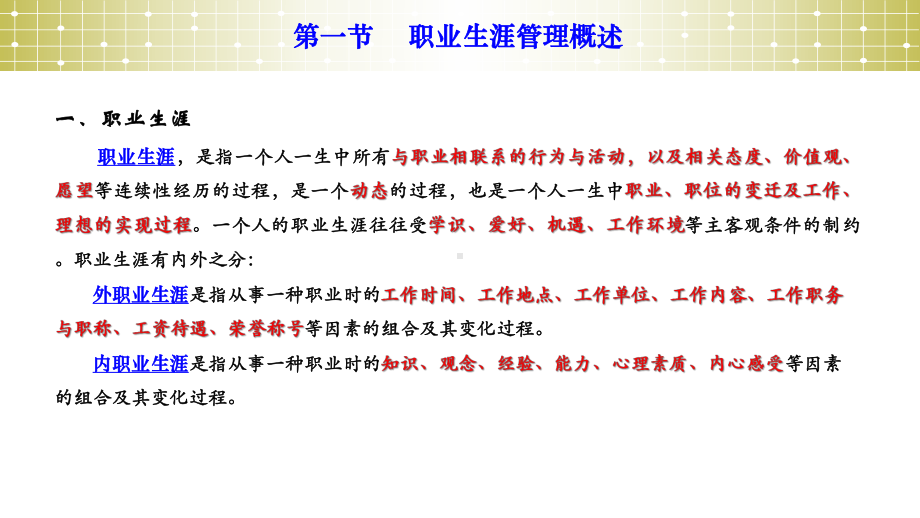 第一节　职业生涯管理概述

一、职业生涯

职业生涯，是指一个人一生中所有与职业相联系的行为与活动，以及相关态度、价值观、愿望等连续性经历的过程，是一个动态的过程，也是一个人一生中职业、职位的变迁及工作、理想的实现过程。一个人的职业生涯往往受学识、爱好、机遇、工作环境等主客观条件的制约。职业生涯有内外之分：

外职业生涯是指从事一种职业时的工作时间、工作地点、工作单位、工作内容、工作职务与职称、工资待遇、荣誉称号等因素的组合及其变化过程。

内职业生涯是指从事一种职业时的知识、观念、经验、能力、心理素质、内心感受等因素的组合及其变化过程。